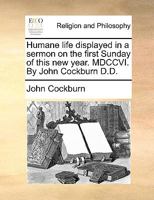 ECCO

Religion and Philosophy

Humane life displayed in a sermon on the first Sunday of this new year. MDCCVI. By John Cockburn D.D.

John Cockburn